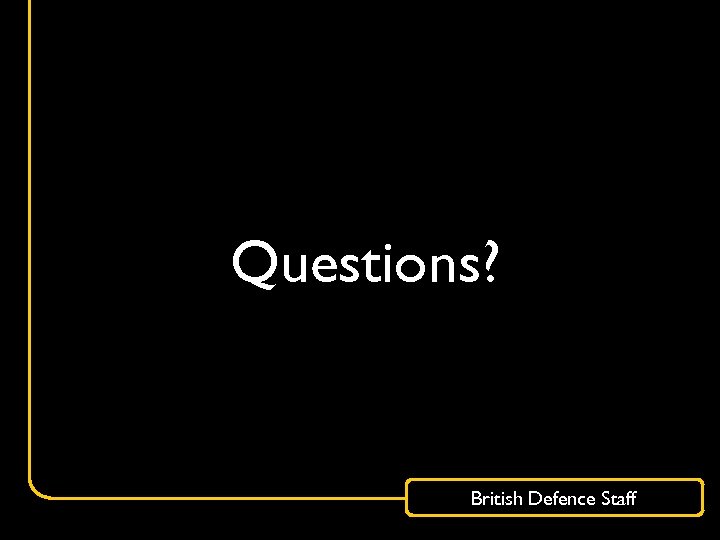 Questions?

British Defence Staff